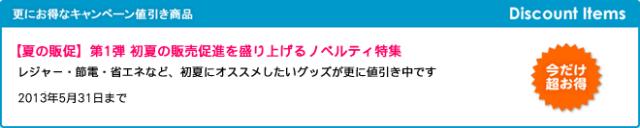 更にお得なキャンペーン値引き商品

Discount Items

【夏の販促】第1弾 初夏の販売促進を盛り上げるノベルティ特集

レジャー・節電・省エネなど、初夏にオススメしたいグッズが更に値引き中です

2013年5月31日まで

今だけ
超お得